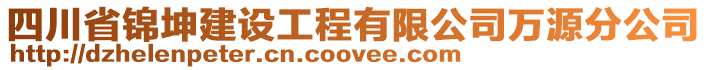 四川省锦坤建设工程有限公司万源分公司
http://dzhelenpeter.cn.coovee.com